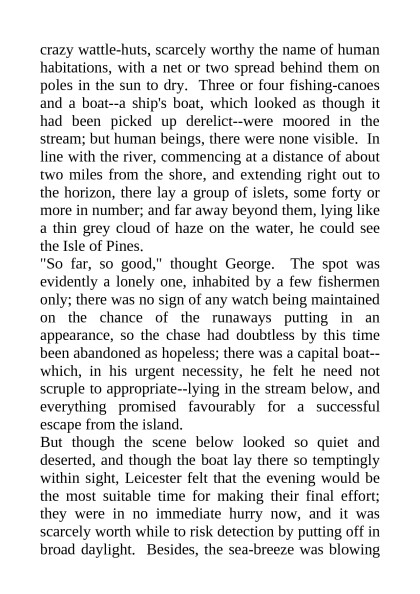 crazy wattle-huts, scarcely worthy the name of human habitations, with a net or two spread behind them on poles in the sun to dry. Three or four fishing-canoes and a boat--a ship's boat, which looked as though it had been picked up derelict--were moored in the stream; but human beings, there were none visible. In line with the river, commencing at a distance of about two miles from the shore, and extending right out to the horizon, there lay a group of islets, some forty or more in number; and far away beyond them, lying like a thin grey cloud of haze on the water, he could see the Isle of Pines.

"So far, so good," thought George. The spot was evidently a lonely one, inhabited by a few fishermen only; there was no sign of any watch being maintained on the chance of the runaways putting in an appearance, so the chase had doubtless by this time been abandoned as hopeless; there was a capital boat--which, in his urgent necessity, he felt he need not scruple to appropriate--lying in the stream below, and everything promised favourably for a successful escape from the island.

But though the scene below looked so quiet and deserted, and though the boat lay there so temptingly within sight, Leicester felt that the evening would be the most suitable time for making their final effort; they were in no immediate hurry now, and it was scarcely worth while to risk detection by putting off in broad daylight. Besides, the sea-breeze was blowing